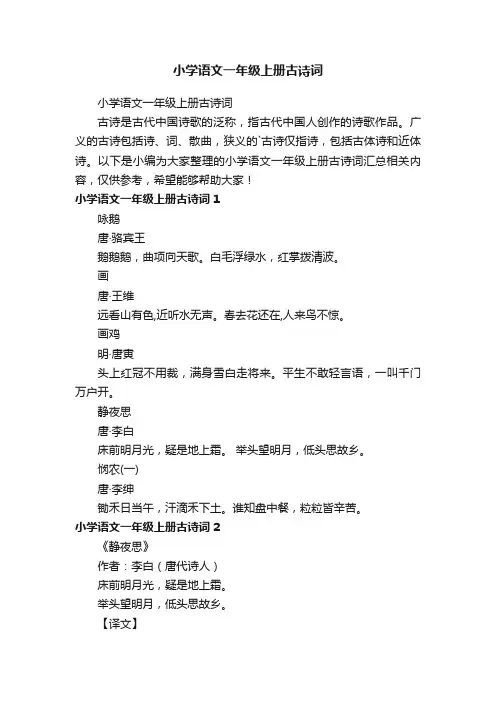 小学语文一年级上册古诗词

小学语文一年级上册古诗词

古诗是古代中国诗歌的泛称，指古代中国人创作的诗歌作品。广义的古诗包括诗、词、散曲，狭义的`古诗仅指诗，包括古体诗和近体诗。以下是小编为大家整理的小学语文一年级上册古诗词汇总相关内容，仅供参考，希望能够帮助大家！

小学语文一年级上册古诗词 1

咏鹅

唐·骆宾王

鹅鹅鹅，曲项向天歌。白毛浮绿水，红掌拨清波。

画

唐·王维

远看山有色,近听水无声。春去花还在,人来鸟不惊。

画鸡

明·唐寅

头上红冠不用裁，满身雪白走将来。平生不敢轻言语，一叫千门万户开。

静夜思

唐·李白

床前明月光，疑是地上霜。 举头望明月，低头思故乡。

悯农(一)

唐·李绅

锄禾日当午，汗滴禾下土。谁知盘中餐，粒粒皆辛苦。

小学语文一年级上册古诗词 2

《静夜思》

作者：李白（唐代诗人）

床前明月光，疑是地上霜。

举头望明月，低头思故乡。

【译文】